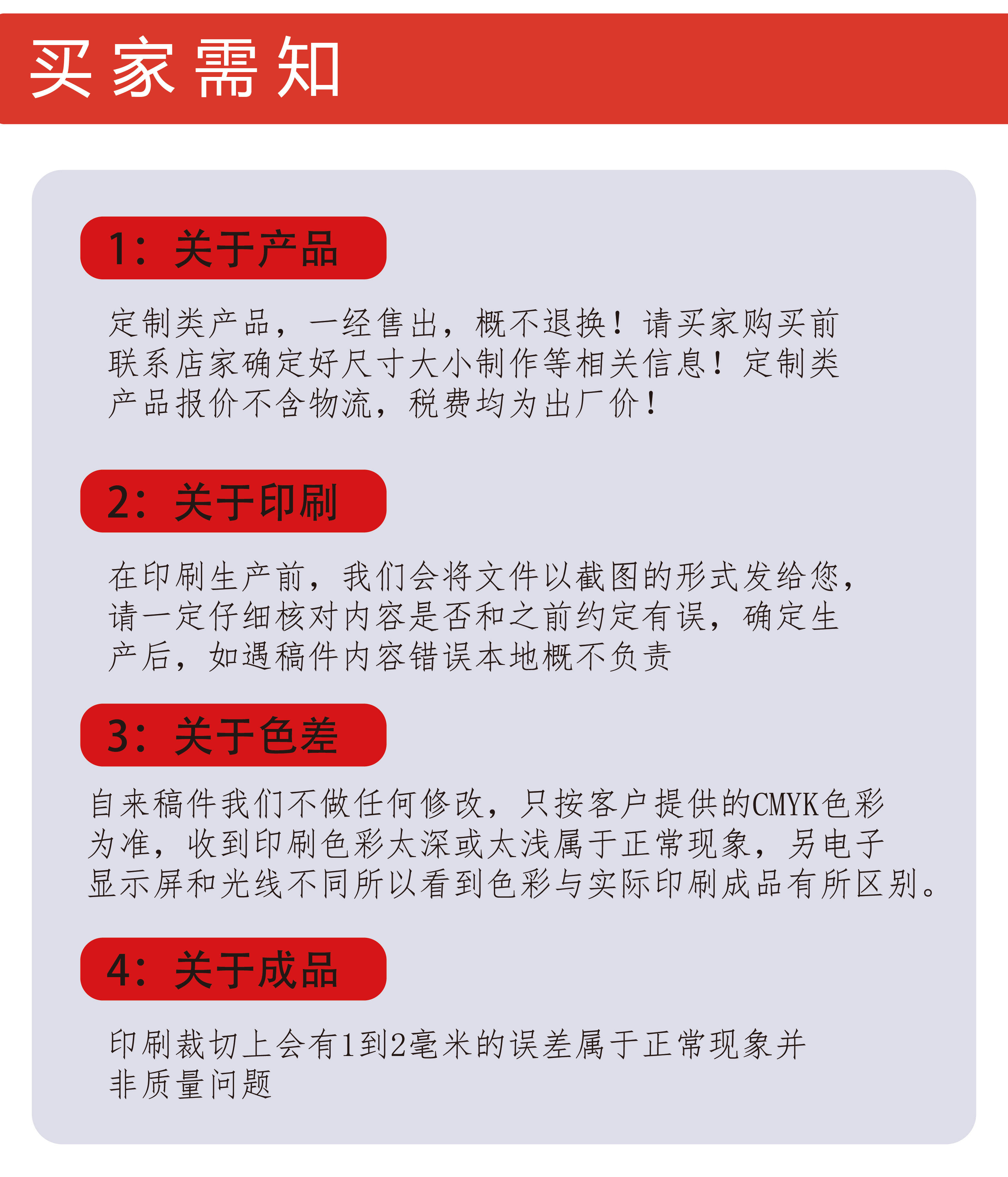 买家需知

1：关于产品

定制类产品，一经售出，概不退换！请买家购买前联系店家确定好尺寸大小制作等相关信息！定制类产品报价不含物流，税费均为出厂价！

2：关于印刷

在印刷生产前，我们会将文件以截图的形式发给您，请一定仔细核对内容是否和之前约定有误，确定生产后，如遇稿件内容错误本地概不负责

3：关于色差

自来稿件我们不做任何修改，只按客户提供的CMYK色彩为准，收到印刷色彩太深或太浅属于正常现象，另电子显示屏和光线不同所以看到色彩与实际印刷成品有所区别。

4：关于成品

印刷裁切上会有1到2毫米的误差属于正常现象并非质量问题